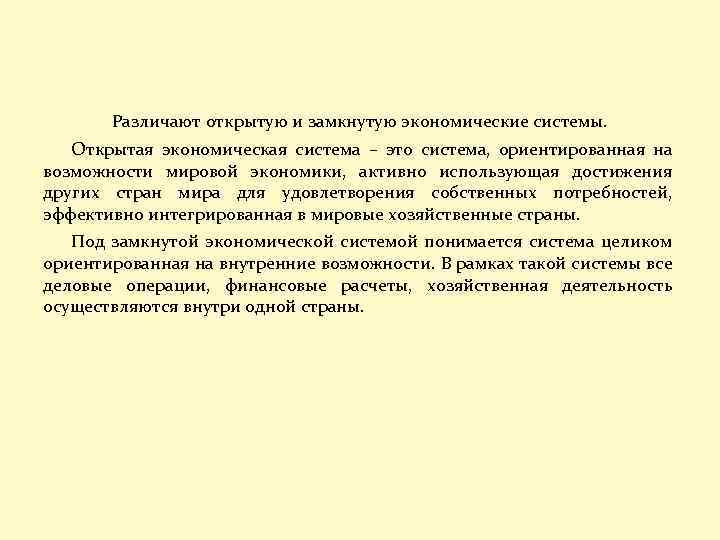 Различают открытую и замкнутую экономические системы.

Открытая экономическая система – это система, ориентированная на возможности мировой экономики, активно использующая достижения других стран мира для удовлетворения собственных потребностей, эффективно интегрированная в мировые хозяйственные страны.

Под замкнутой экономической системой понимается система целиком ориентированная на внутренние возможности. В рамках такой системы все деловые операции, финансовые расчеты, хозяйственная деятельность осуществляются внутри одной страны.